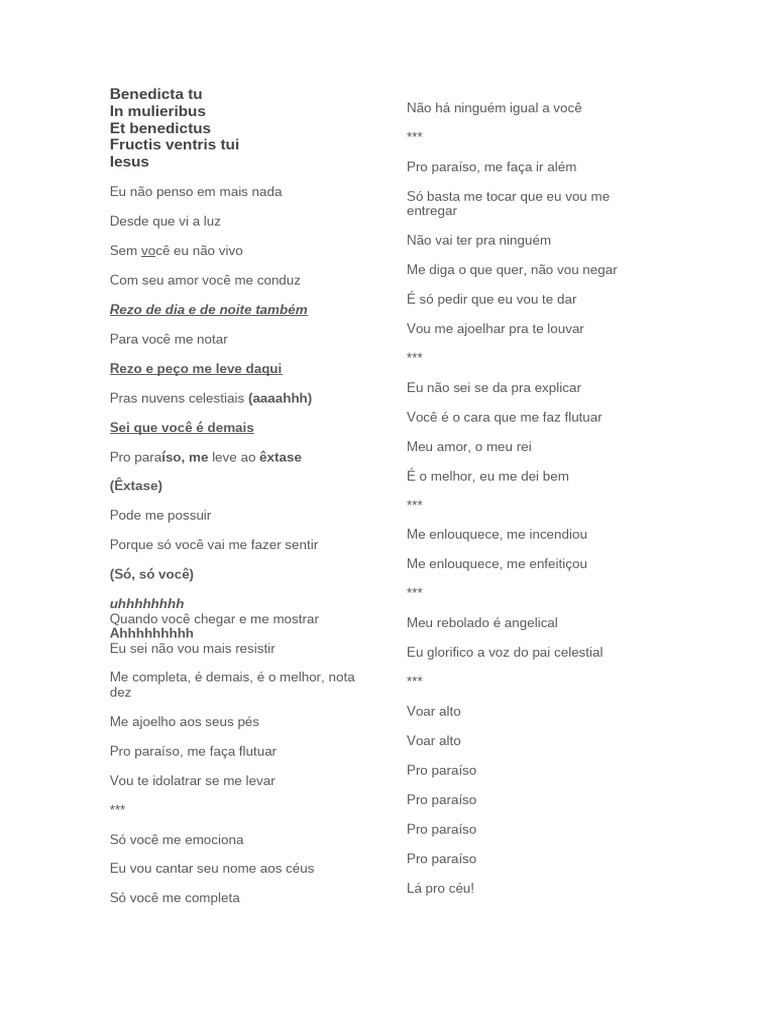 Benedicta tu
In mulieribus
Et benedictus
Fructis ventris tui
Iesus

Eu não penso em mais nada

Desde que vi a luz

Sem você eu não vivo

Com seu amor você me conduz

Rezo de dia e de noite também

Para você me notar

Rezo e peço me leve daqui

Pras nuvens celestiais (aaaahhh)

Sei que você é demais

Pro paraíso, me leve ao êxtase

(Êxtase)

Pode me possuir

Porque só você vai me fazer sentir

(Só, só você)

uhhhhhhhh
Quando você chegar e me mostrar
Ahhhhhhhhh
Eu sei não vou mais resistir

Me completa, é demais, é o melhor, nota dez

Me ajoelho aos seus pés

Pro paraíso, me faça flutuar

Vou te idolatrar se me levar

***

Só você me emociona

Eu vou cantar seu nome aos céus

Só você me completa

Não há ninguém igual a você

***

Pro paraíso, me faça ir além

Só basta me tocar que eu vou me entregar

Não vai ter pra ninguém

Me diga o que quer, não vou negar

É só pedir que eu vou te dar

Vou me ajoelhar pra te louvar

***

Eu não sei se da pra explicar

Você é o cara que me faz flutuar

Meu amor, o meu rei

É o melhor, eu me dei bem

***

Me enlouquece, me incendiou

Me enlouquece, me enfeitiçou

***

Meu rebolado é angelical

Eu glorifico a voz do pai celestial

***

Voar alto

Voar alto

Pro paraíso

Pro paraíso

Pro paraíso

Pro paraíso

Lá pro céu!